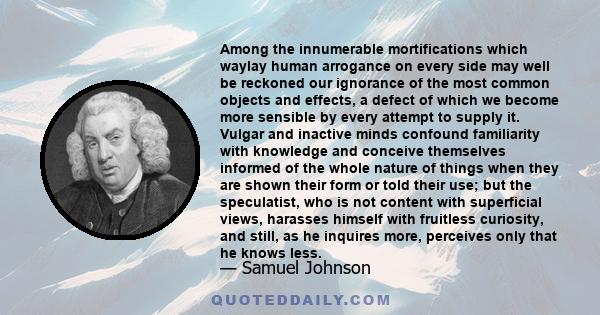 Among the innumerable mortifications which waylay human arrogance on every side may well be reckoned our ignorance of the most common objects and effects, a defect of which we become more sensible by every attempt to supply it. Vulgar and inactive minds confound familiarity with knowledge and conceive themselves informed of the whole nature of things when they are shown their form or told their use; but the speculatist, who is not content with superficial views, harasses himself with fruitless curiosity, and still, as he inquires more, perceives only that he knows less.

— Samuel Johnson

QUOTEDDAILY.COM